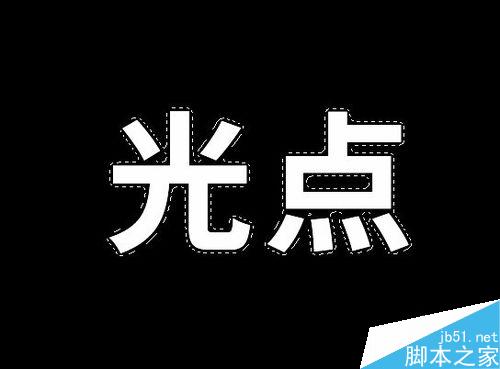 光点

jb51.net
脚本之家